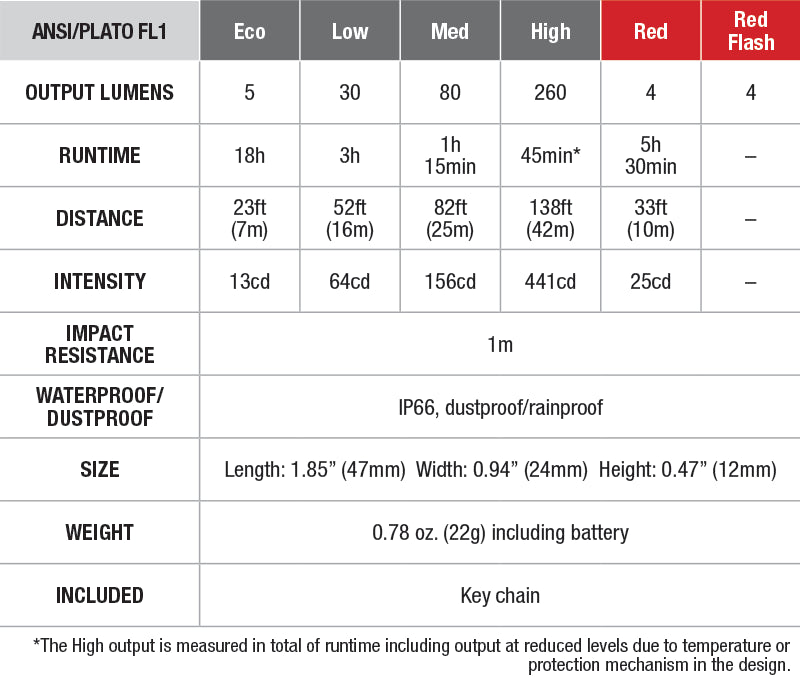 | ANSI/PLATO FL1 | Eco | Low | Med | High | Red | Red Flash |
|---|---|---|---|---|---|---|
| OUTPUT LUMENS | 5 | 30 | 80 | 260 | 4 | 4 |
| RUNTIME | 18h | 3h | 1h 15min | 45min* | 5h 30min | – |
| DISTANCE | 23ft (7m) | 52ft (16m) | 82ft (25m) | 138ft (42m) | 33ft (10m) | – |
| INTENSITY | 13cd | 64cd | 156cd | 441cd | 25cd | – |
| IMPACT RESISTANCE | 1m | | | | | |
| WATERPROOF/ DUSTPROOF | IP66, dustproof/rainproof | | | | | |
| SIZE | Length: 1.85” (47mm) Width: 0.94” (24mm) Height: 0.47” (12mm) | | | | | |
| WEIGHT | 0.78 oz. (22g) including battery | | | | | |
| INCLUDED | Key chain | | | | | |

*The High output is measured in total of runtime including output at reduced levels due to temperature or protection mechanism in the design.